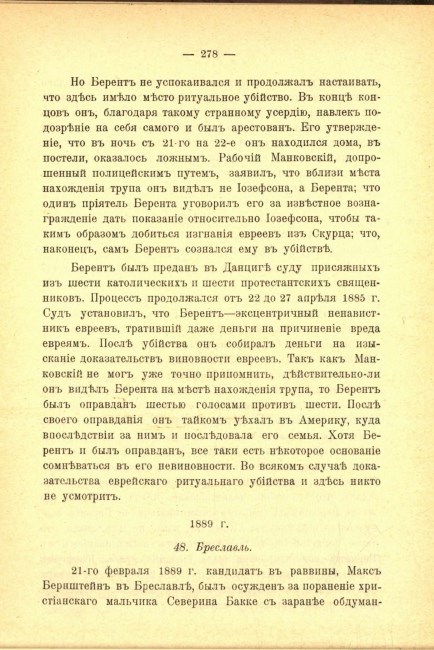 — 278 —

Но Берентъ не успокаивался и продолжалъ настаивать, что здѣсь имѣло мѣсто ритуальное убійство. Въ концѣ концовъ онъ, благодаря такому странному усердію, навлекъ подозрѣніе на себя самого и былъ арестованъ. Его утвержденіе, что въ ночь съ 21-го на 22-е онъ находился дома, въ постели, оказалось ложнымъ. Рабочій Манковскій, допрошенный полицейскимъ путемъ, заявилъ, что вблизи мѣста нахожденія трупа онъ видѣлъ не Іозефсона, а Берента; что одинъ пріятель Берента уговорилъ его за извѣстное вознагражденіе дать показаніе относительно Іозефсона, чтобы такимъ образомъ добиться изгнанія евреевъ изъ Скурца; что, наконецъ, самъ Берентъ сознался ему въ убійствѣ.

Берентъ былъ преданъ въ Данцигѣ суду присяжныхъ изъ шести католическихъ и шести протестантскихъ священниковъ. Процессъ продолжался отъ 22 до 27 апрѣля 1885 г. Судъ установилъ, что Берентъ—эксцентричный ненавистникъ евреевъ, тратившій даже деньги на причиненіе вреда евреямъ. Послѣ убійства онъ собиралъ деньги на изысканіе доказательствъ виновности евреевъ. Такъ какъ Манковскій не могъ уже точно припомнить, дѣйствительно-ли онъ видѣлъ Берента на мѣстѣ нахожденія трупа, то Берентъ былъ оправданъ шестью голосами противъ шести. Послѣ своего оправданія онъ тайкомъ уѣхалъ въ Америку, куда впослѣдствіи за нимъ и послѣдовала его семья. Хотя Берентъ и былъ оправданъ, все таки есть нѣкоторое основаніе сомнѣваться въ его невиновности. Во всякомъ случаѣ доказательства еврейскаго ритуальнаго убійства и здѣсь никто не усмотритъ.

1889 г.

48. Бреславль.

21-го февраля 1889 г. кандидатъ въ раввины, Максъ Бернштейнъ въ Бреславлѣ, былъ осужденъ за пораненіе христіанскаго мальчика Северина Бакке съ заранѣе обдуман-